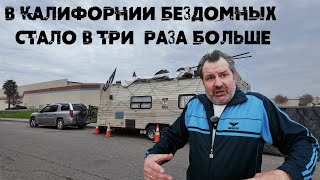 В КАЛИФОРНИИ БЕЗДОМНЫХ СТАЛО В ТРИ РАЗА БОЛЬШЕ